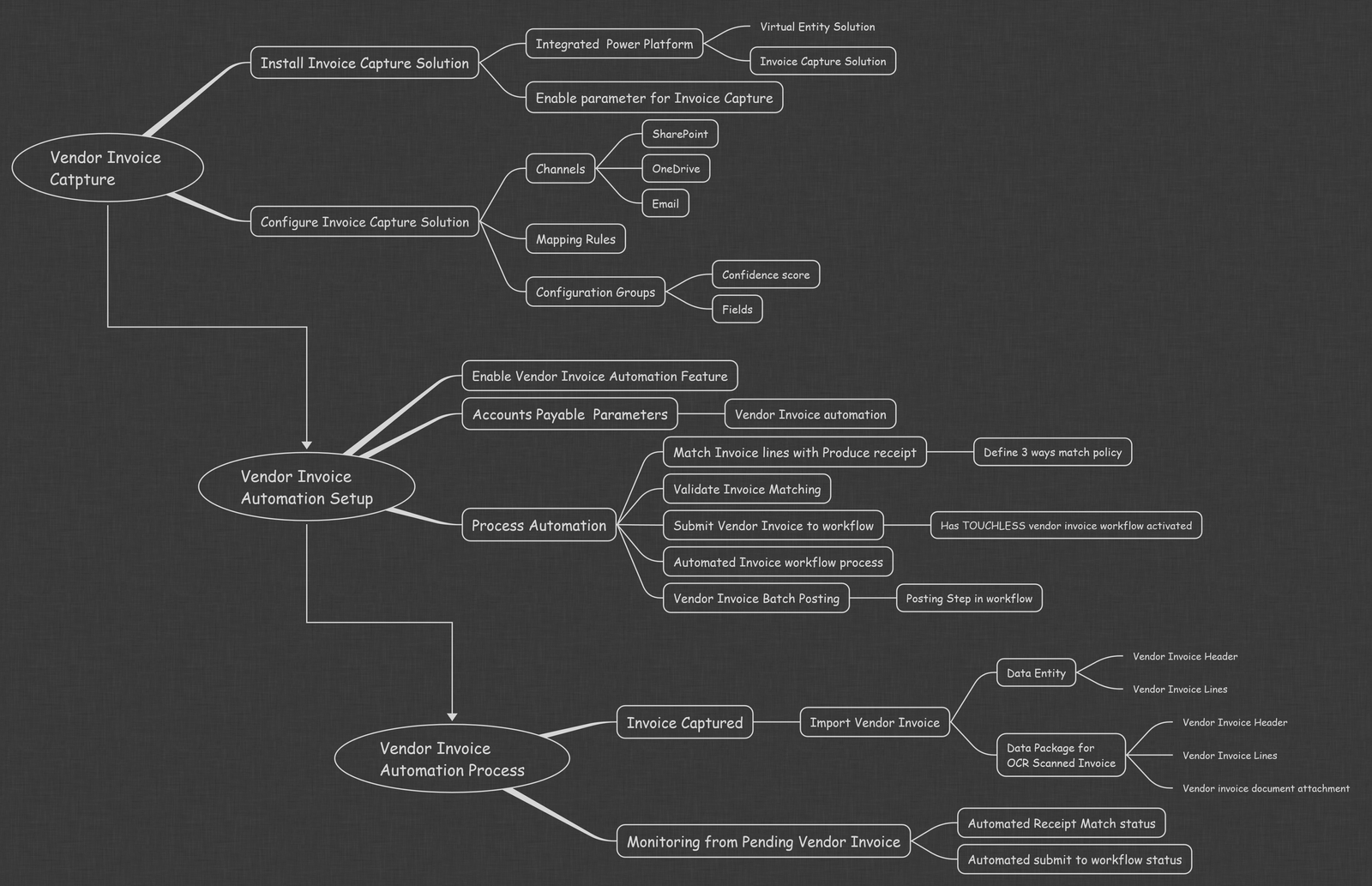 Vendor Invoice Catpture

Install Invoice Capture Solution

Integrated Power Platform

Virtual Entity Solution

Invoice Capture Solution

Enable parameter for Invoice Capture

Configure Invoice Capture Solution

Channels

SharePoint

OneDrive

Email

Mapping Rules

Configuration Groups

Confidence score

Fields

Vendor Invoice Automation Setup

Enable Vendor Invoice Automation Feature

Accounts Payable Parameters

Vendor Invoice automation

Process Automation

Match Invoice lines with Produce receipt

Define 3 ways match policy

Validate Invoice Matching

Submit Vendor Invoice to workflow

Has TOUCHLESS vendor invoice workflow activated

Automated Invoice workflow process

Vendor Invoice Batch Posting

Posting Step in workflow

Vendor Invoice Automation Process

Invoice Captured

Import Vendor Invoice

Data Entity

Vendor Invoice Header

Vendor Invoice Lines

Data Package for OCR Scanned Invoice

Vendor Invoice Header

Vendor Invoice Lines

Vendor invoice document attachment

Monitoring from Pending Vendor Invoice

Automated Receipt Match status

Automated submit to workflow status